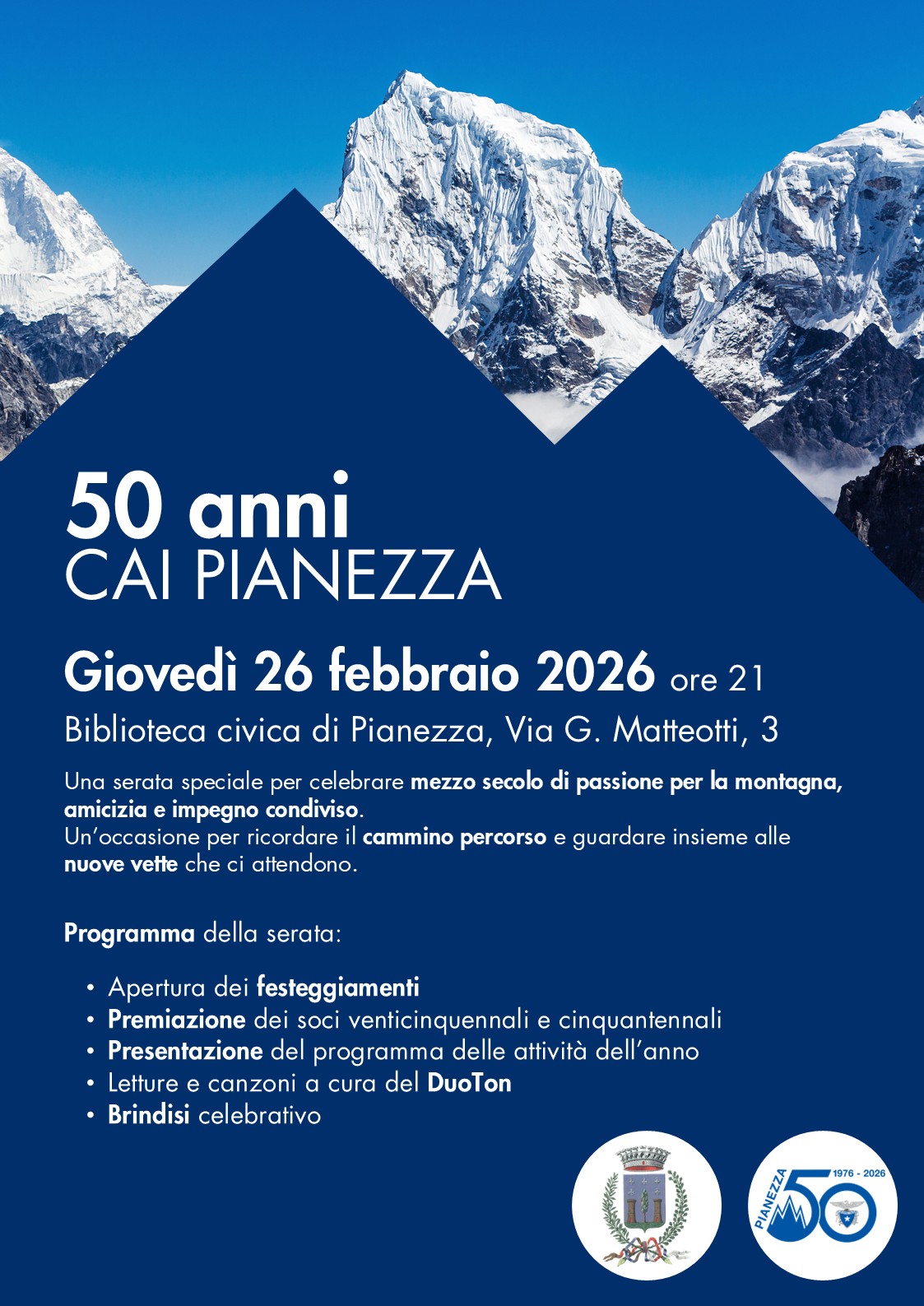 50 anni
CAI PIANEZZA

Giovedì 26 febbraio 2026 ore 21
Biblioteca civica di Pianezza, Via G. Matteotti, 3

Una serata speciale per celebrare mezzo secolo di passione per la montagna, amicizia e impegno condiviso.
Un'occasione per ricordare il cammino percorso e guardare insieme alle nuove vette che ci attendono.

Programma della serata:

• Apertura dei festeggiamenti
• Premiazione dei soci venticinquennali e cinquantennali
• Presentazione del programma delle attività dell'anno
• Letture e canzoni a cura del DuoTon
• Brindisi celebrativo

PIANEZZA 50 1976 - 2026